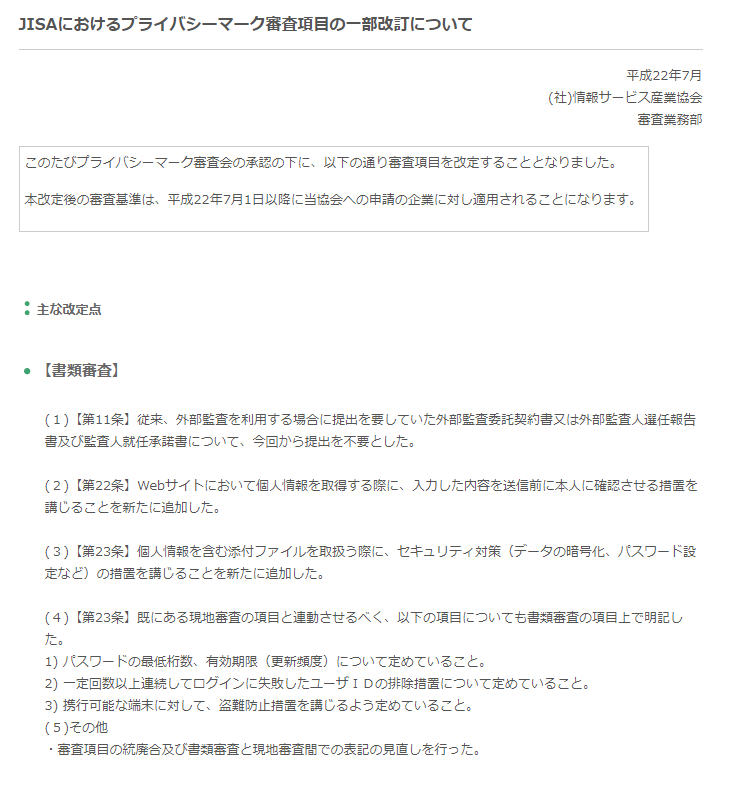 JISAにおけるプライバシーマーク審査項目の一部改訂について

平成22年7月
(社)情報サービス産業協会
審査業務部

このたびプライバシーマーク審査会の承認の下に、以下の通り審査項目を改定することとなりました。

本改定後の審査基準は、平成22年7月1日以降に当協会への申請の企業に対し適用されることになります。

主な改定点

【書類審査】

(1)【第11条】従来、外部監査を利用する場合に提出を要していた外部監査委託契約書又は外部監査人選任報告書及び監査人就任承諾書について、今回から提出を不要とした。

(2)【第22条】Webサイトにおいて個人情報を取得する際に、入力した内容を送信前に本人に確認させる措置を講じることを新たに追加した。

(3)【第23条】個人情報を含む添付ファイルを取扱う際に、セキュリティ対策（データの暗号化、パスワード設定など）の措置を講じることを新たに追加した。

(4)【第23条】既にある現地審査の項目と連動させるべく、以下の項目についても書類審査の項目上で明記した。
1) パスワードの最低桁数、有効期限（更新頻度）について定めていること。
2) 一定回数以上連続してログインに失敗したユーザＩＤの排除措置について定めていること。
3) 携行可能な端末に対して、盗難防止措置を講じるよう定めていること。
(5)その他
・審査項目の統廃合及び書類審査と現地審査間での表記の見直しを行った。